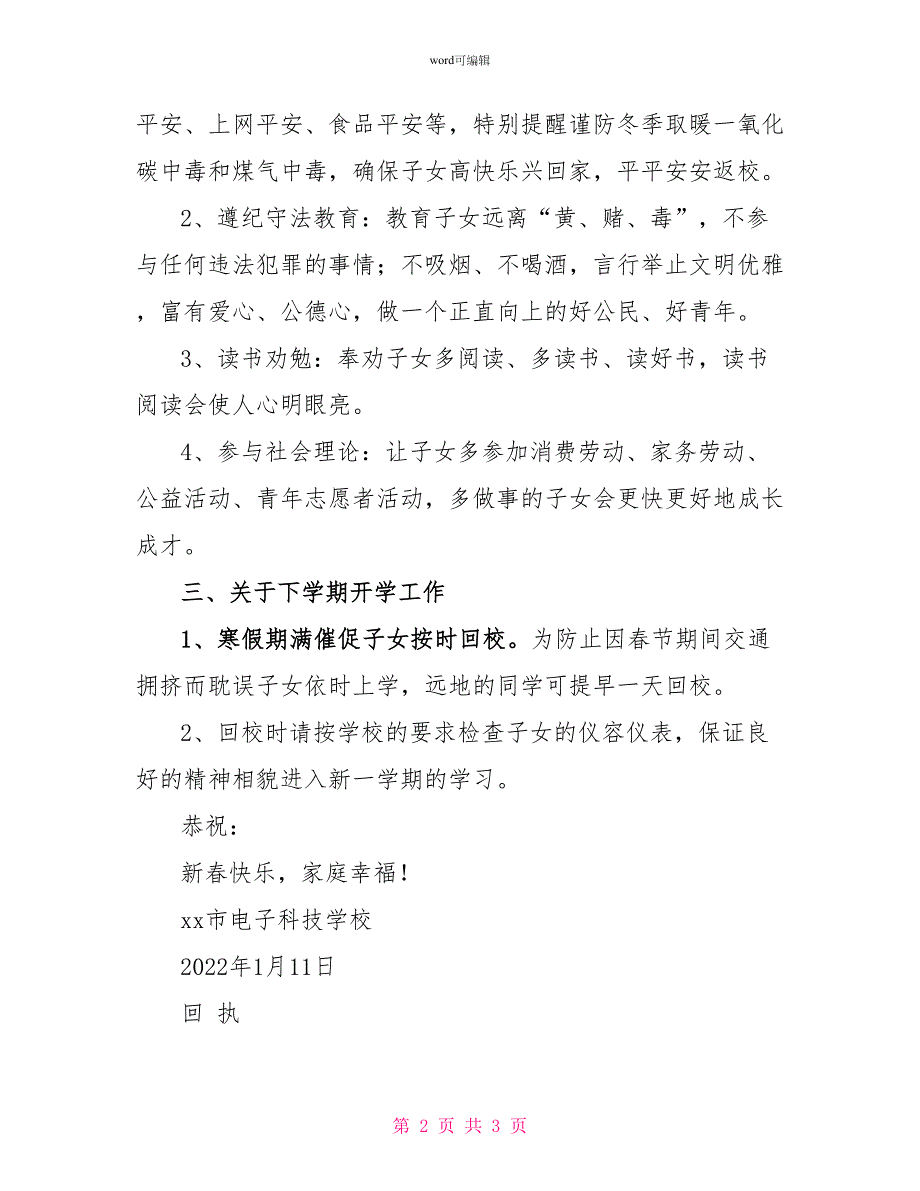 word可编辑

平安、上网平安、食品平安等，特别提醒谨防冬季取暖一氧化碳中毒和煤气中毒，确保子女高快乐兴回家，平平安安返校。

2、遵纪守法教育：教育子女远离“黄、赌、毒”，不参与任何违法犯罪的事情；不吸烟、不喝酒，言行举止文明优雅，富有爱心、公德心，做一个正直向上的好公民、好青年。

3、读书劝勉：奉劝子女多阅读、多读书、读好书，读书阅读会使人心明眼亮。

4、参与社会理论：让子女多参加消费劳动、家务劳动、公益活动、青年志愿者活动，多做事的子女会更快更好地成长成才。

三、关于下学期开学工作

1、寒假期满催促子女按时回校。为防止因春节期间交通拥挤而耽误子女依时上学，远地的同学可提早一天回校。

2、回校时请按学校的要求检查子女的仪容仪表，保证良好的精神相貌进入新一学期的学习。

恭祝：

新春快乐，家庭幸福！

xx市电子科技学校

2022年1月11日

回 执

第 2 页 共 3 页